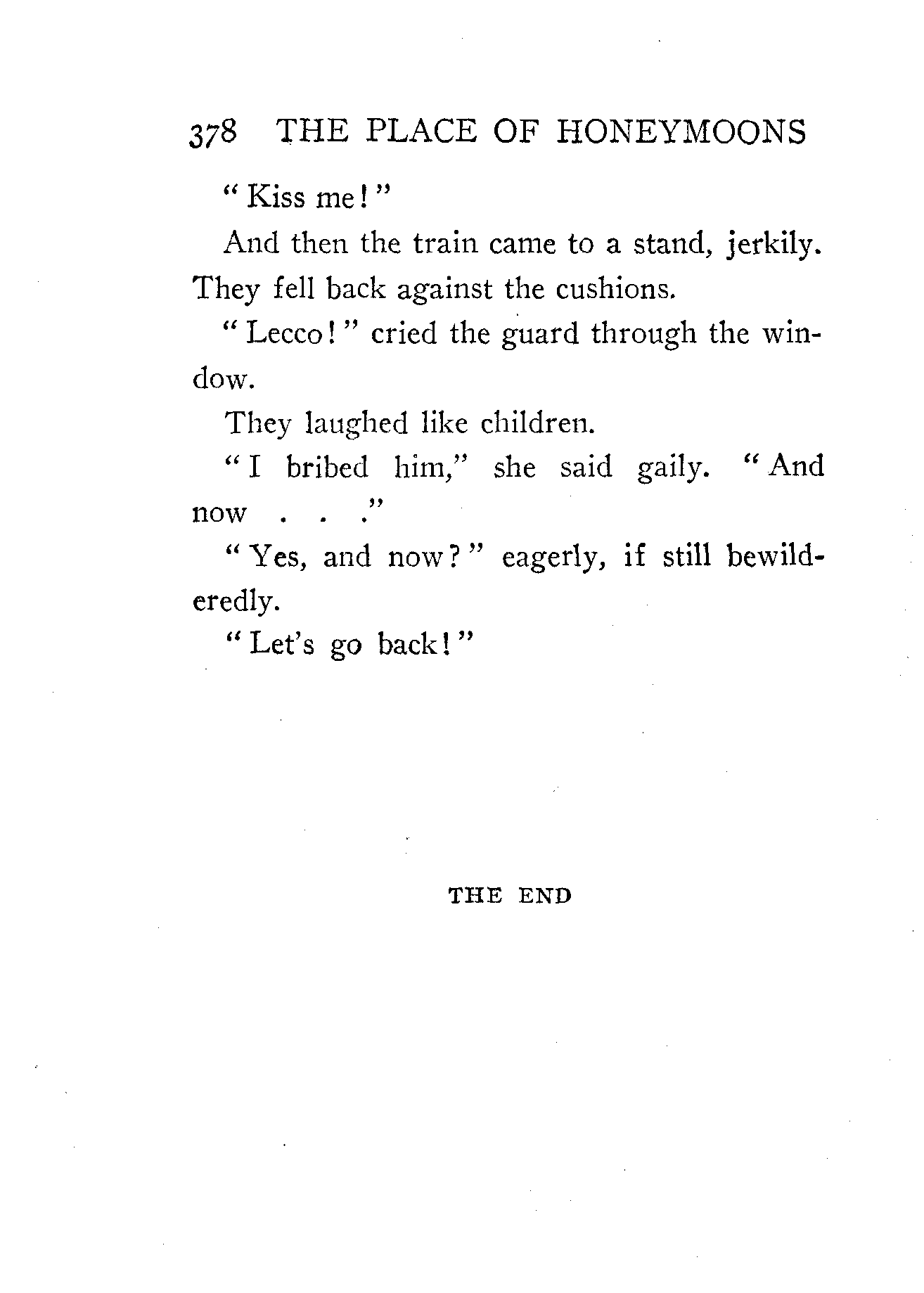 378 THE PLACE OF HONEYMOONS

"Kiss me!"

And then the train came to a stand, jerkily. They fell back against the cushions.

"Lecco!" cried the guard through the window.

They laughed like children.

"I bribed him," she said gaily. "And now . . ."

"Yes, and now?" eagerly, if still bewilderedly.

"Let's go back!"

THE END